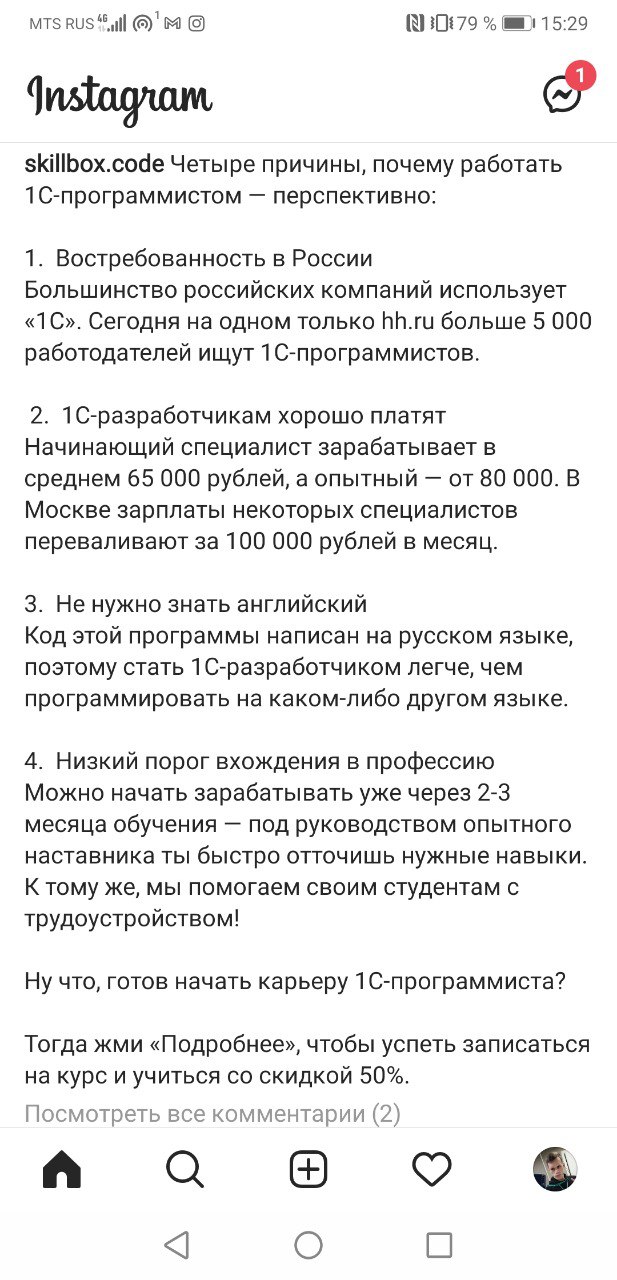 MTS RUS 4G 1 79 % 15:29

Instagram

1

skillbox.code Четыре причины, почему работать 1С-программистом — перспективно:

1. Востребованность в России
Большинство российских компаний использует «1С». Сегодня на одном только hh.ru больше 5 000 работодателей ищут 1С-программистов.

2. 1С-разработчикам хорошо платят
Начинающий специалист зарабатывает в среднем 65 000 рублей, а опытный — от 80 000. В Москве зарплаты некоторых специалистов переваливают за 100 000 рублей в месяц.

3. Не нужно знать английский
Код этой программы написан на русском языке, поэтому стать 1С-разработчиком легче, чем программировать на каком-либо другом языке.

4. Низкий порог вхождения в профессию
Можно начать зарабатывать уже через 2-3 месяца обучения — под руководством опытного наставника ты быстро отточишь нужные навыки. К тому же, мы помогаем своим студентам с трудоустройством!

Ну что, готов начать карьеру 1С-программиста?

Тогда жми «Подробнее», чтобы успеть записаться на курс и учиться со скидкой 50%.

Посмотреть все комментарии (2)